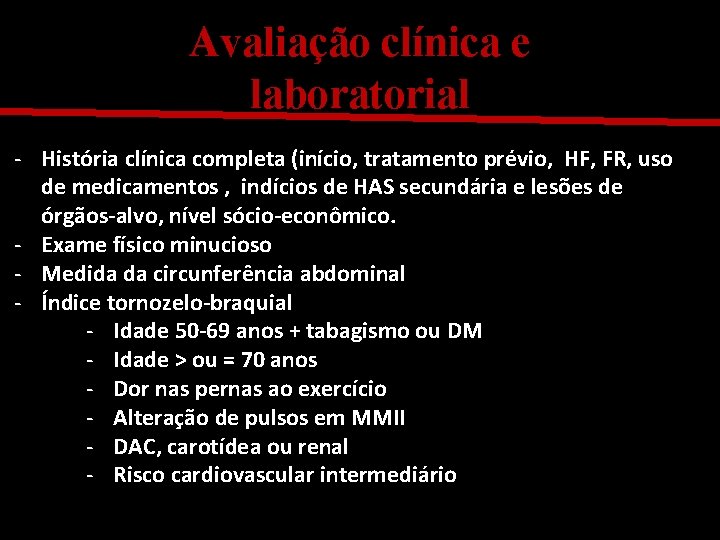 Avaliação clínica e laboratorial

- História clínica completa (início, tratamento prévio, HF, FR, uso de medicamentos , indícios de HAS secundária e lesões de órgãos-alvo, nível sócio-econômico.
- Exame físico minucioso
- Medida da circunferência abdominal
- Índice tornozelo-braquial
  - Idade 50-69 anos + tabagismo ou DM
  - Idade > ou = 70 anos
  - Dor nas pernas ao exercício
  - Alteração de pulsos em MMII
  - DAC, carotídea ou renal
  - Risco cardiovascular intermediário